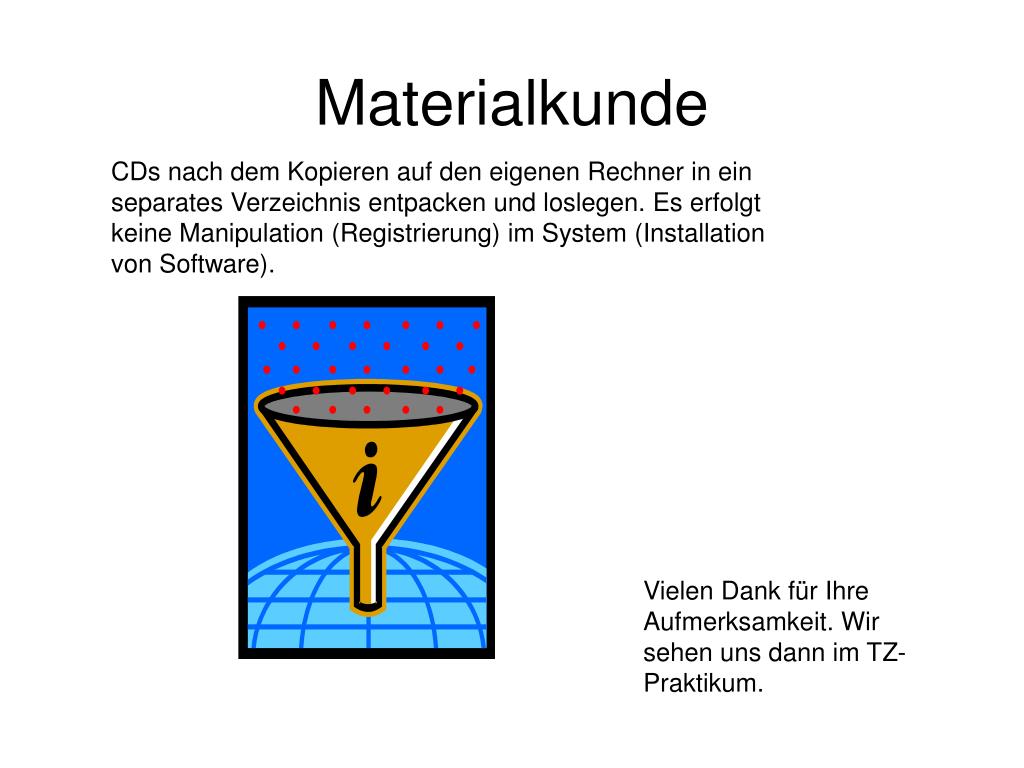 Materialkunde

CDs nach dem Kopieren auf den eigenen Rechner in ein separates Verzeichnis entpacken und loslegen. Es erfolgt keine Manipulation (Registrierung) im System (Installation von Software).

i

Vielen Dank für Ihre Aufmerksamkeit. Wir sehen uns dann im TZ-Praktikum.